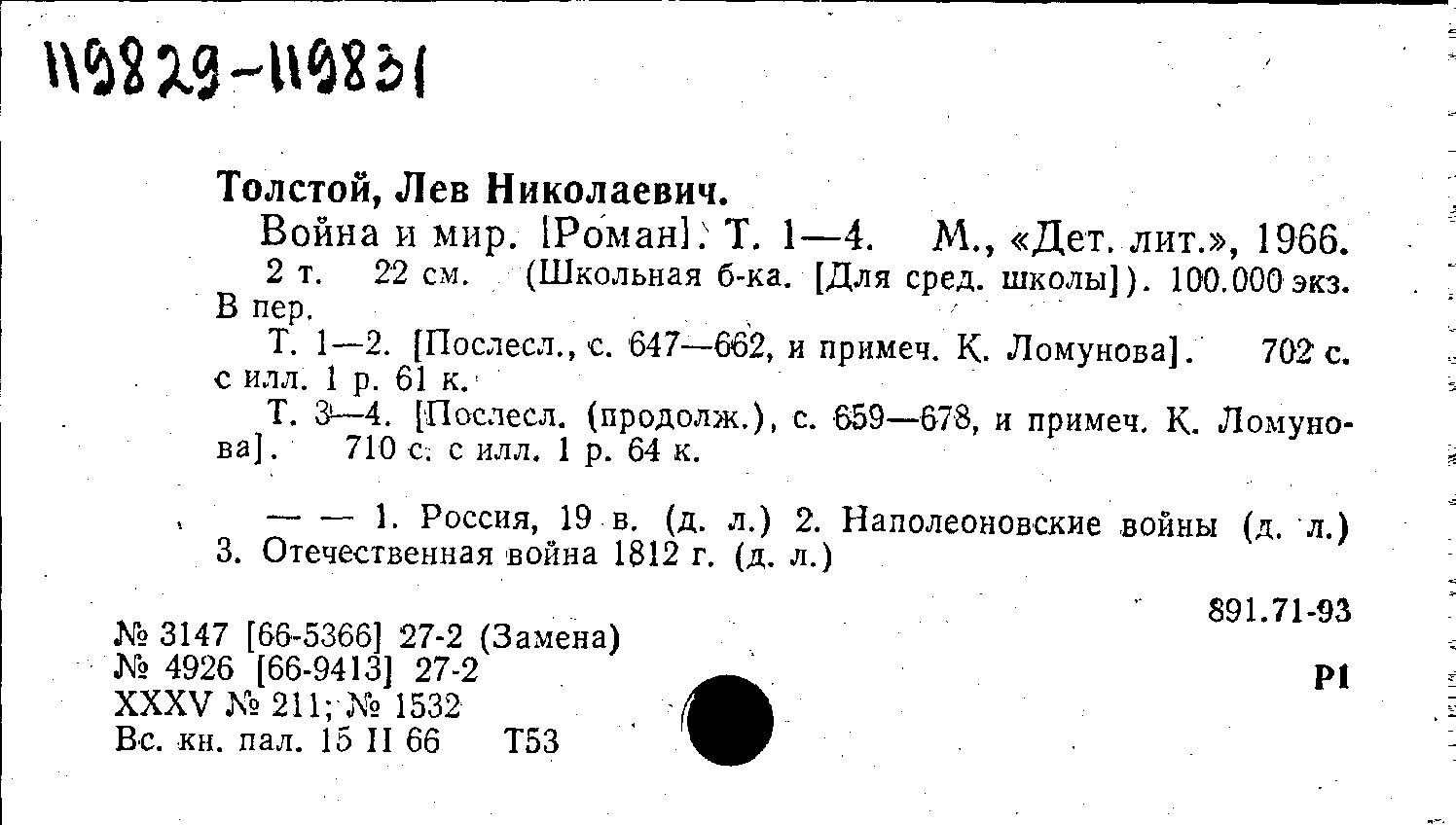 119829-119831

Толстой, Лев Николаевич.
Война и мир. [Роман]. Т. 1—4. М., «Дет. лит.», 1966.
2 т. 22 см. (Школьная б-ка. [Для сред. школы]). 100.000 экз. В пер.

Т. 1—2. [Послесл., с. 647—662, и примеч. К. Ломунова]. 702 с. с илл. 1 р. 61 к.

Т. 3—4. [Послесл. (продолж.), с. 659—678, и примеч. К. Ломунова]. 710 с. с илл. 1 р. 64 к.

— — 1. Россия, 19 в. (д. л.) 2. Наполеоновские войны (д. л.) 3. Отечественная война 1812 г. (д. л.)

891.71-93

№ 3147 [66-5366] 27-2 (Замена)
№ 4926 [66-9413] 27-2
XXXV № 211; № 1532
Вс. кн. пал. 15 II 66 Т53

Р1